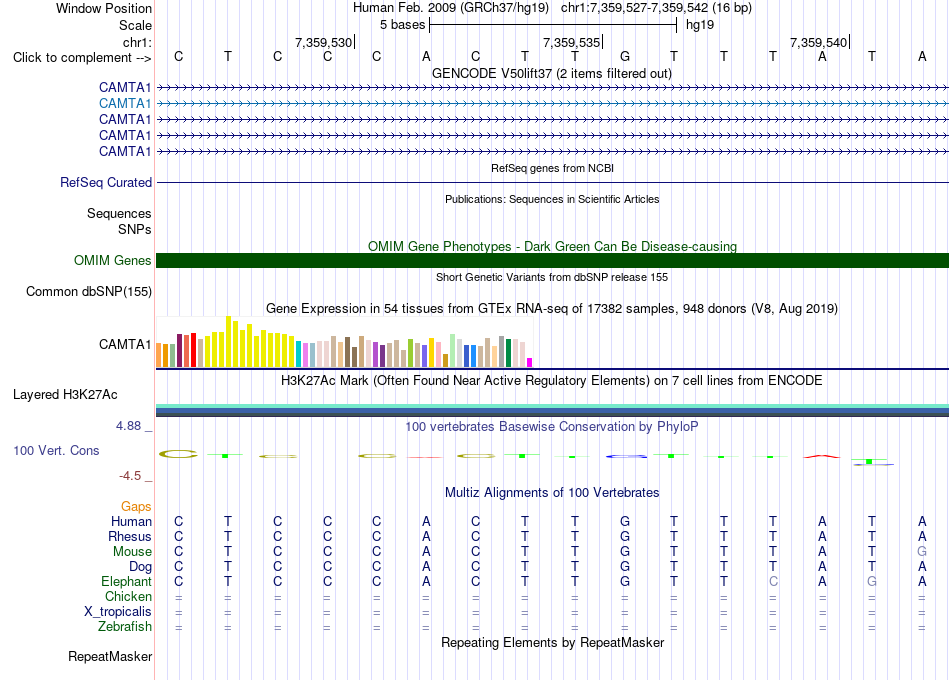 Window Position Human Feb. 2009 (GRCh37/hg19) chr1:7,359,527-7,359,542 (16 bp)
Scale 5 bases hg19
chr1: 7,359,530 7,359,535 7,359,540
Click to complement --> C T C C C A C T T G T T T A T A
GENCODE V50lift37 (2 items filtered out)
CAMTA1
CAMTA1
CAMTA1
CAMTA1
CAMTA1
RefSeq genes from NCBI
RefSeq Curated
Publications: Sequences in Scientific Articles
Sequences
SNPs
OMIM Gene Phenotypes - Dark Green Can Be Disease-causing
OMIM Genes
Short Genetic Variants from dbSNP release 155
Common dbSNP(155)
Gene Expression in 54 tissues from GTEx RNA-seq of 17382 samples, 948 donors (V8, Aug 2019)
CAMTA1
H3K27Ac Mark (Often Found Near Active Regulatory Elements) on 7 cell lines from ENCODE
Layered H3K27Ac
4.88 _ 100 vertebrates Basewise Conservation by PhyloP
100 Vert. Cons
-4.5 _
Multiz Alignments of 100 Vertebrates
Gaps
Human C T C C C A C T T G T T T A T A
Rhesus C T C C C A C T T G T T T A T A
Mouse C T C C C A C T T G T T T A T G
Dog C T C C C A C T T G T T T A T A
Elephant C T C C C A C T T G T T C A G A
Chicken = = = = = = = = = = = = = = = =
X_tropicalis = = = = = = = = = = = = = = = =
Zebrafish = = = = = = = = = = = = = = = =
Repeating Elements by RepeatMasker
RepeatMasker